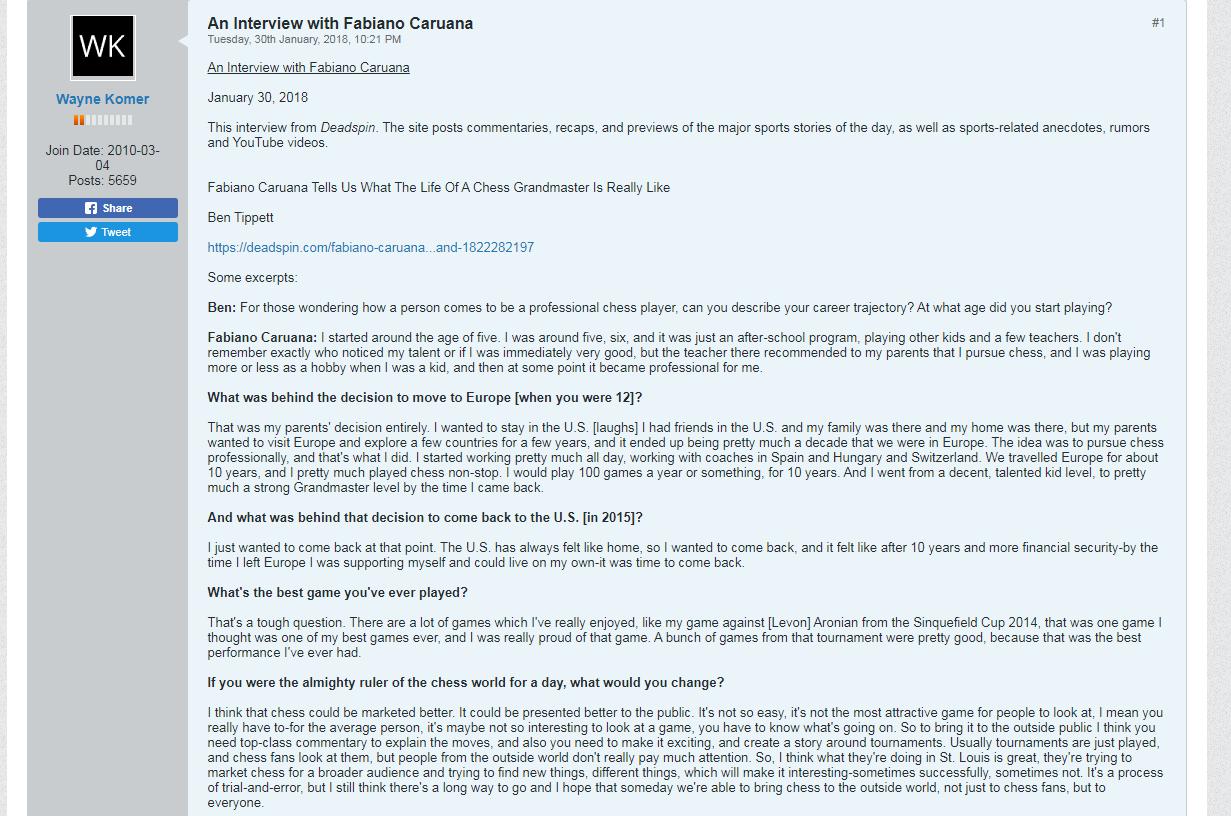 WK

Wayne Komer

Join Date: 2010-03-04
Posts: 5659

Share
Tweet

An Interview with Fabiano Caruana
Tuesday, 30th January, 2018, 10:21 PM

#1

An Interview with Fabiano Caruana

January 30, 2018

This interview from Deadspin. The site posts commentaries, recaps, and previews of the major sports stories of the day, as well as sports-related anecdotes, rumors and YouTube videos.

Fabiano Caruana Tells Us What The Life Of A Chess Grandmaster Is Really Like

Ben Tippett

https://deadspin.com/fabiano-caruana...and-1822282197

Some excerpts:

Ben: For those wondering how a person comes to be a professional chess player, can you describe your career trajectory? At what age did you start playing?

Fabiano Caruana: I started around the age of five. I was around five, six, and it was just an after-school program, playing other kids and a few teachers. I don't remember exactly who noticed my talent or if I was immediately very good, but the teacher there recommended to my parents that I pursue chess, and I was playing more or less as a hobby when I was a kid, and then at some point it became professional for me.

What was behind the decision to move to Europe [when you were 12]?

That was my parents' decision entirely. I wanted to stay in the U.S. [laughs] I had friends in the U.S. and my family was there and my home was there, but my parents wanted to visit Europe and explore a few countries for a few years, and it ended up being pretty much a decade that we were in Europe. The idea was to pursue chess professionally, and that's what I did. I started working pretty much all day, working with coaches in Spain and Hungary and Switzerland. We travelled Europe for about 10 years, and I pretty much played chess non-stop. I would play 100 games a year or something, for 10 years. And I went from a decent, talented kid level, to pretty much a strong Grandmaster level by the time I came back.

And what was behind that decision to come back to the U.S. [in 2015]?

I just wanted to come back at that point. The U.S. has always felt like home, so I wanted to come back, and it felt like after 10 years and more financial security-by the time I left Europe I was supporting myself and could live on my own-it was time to come back.

What's the best game you've ever played?

That's a tough question. There are a lot of games which I've really enjoyed, like my game against [Levon] Aronian from the Sinquefield Cup 2014, that was one game I thought was one of my best games ever, and I was really proud of that game. A bunch of games from that tournament were pretty good, because that was the best performance I've ever had.

If you were the almighty ruler of the chess world for a day, what would you change?

I think that chess could be marketed better. It could be presented better to the public. It's not so easy, it's not the most attractive game for people to look at, I mean you really have to-for the average person, it's maybe not so interesting to look at a game, you have to know what's going on. So to bring it to the outside public I think you need top-class commentary to explain the moves, and also you need to make it exciting, and create a story around tournaments. Usually tournaments are just played, and chess fans look at them, but people from the outside world don't really pay much attention. So, I think what they're doing in St. Louis is great, they're trying to market chess for a broader audience and trying to find new things, different things, which will make it interesting-sometimes successfully, sometimes not. It's a process of trial-and-error, but I still think there's a long way to go and I hope that someday we're able to bring chess to the outside world, not just to chess fans, but to everyone.